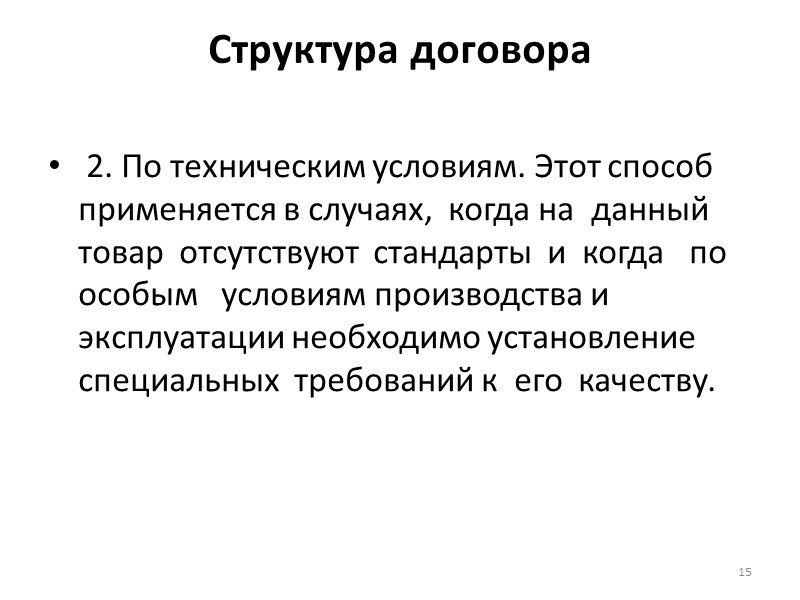 Структура договора

• 2. По техническим условиям. Этот способ применяется в случаях, когда на данный товар отсутствуют стандарты и когда по особым условиям производства и эксплуатации необходимо установление специальных требований к его качеству.

15